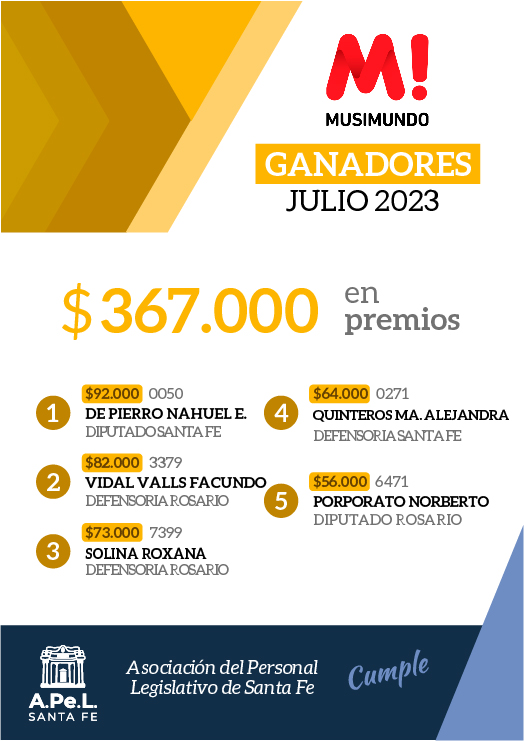 M!
MUSIMUNDO

GANADORES
JULIO 2023

$ 367.000 en premios

1 $92.000 0050
DE PIERRO NAHUEL E.
DIPUTADO SANTA FE

2 $82.000 3379
VIDAL VALLS FACUNDO
DEFENSORIA ROSARIO

3 $73.000 7399
SOLINA ROXANA
DEFENSORIA ROSARIO

4 $64.000 0271
QUINTEROS MA. ALEJANDRA
DEFENSORIA SANTA FE

5 $56.000 6471
PORPORATO NORBERTO
DIPUTADO ROSARIO

A.Pe.L.
SANTA FE

Asociación del Personal Legislativo de Santa Fe

Cumple